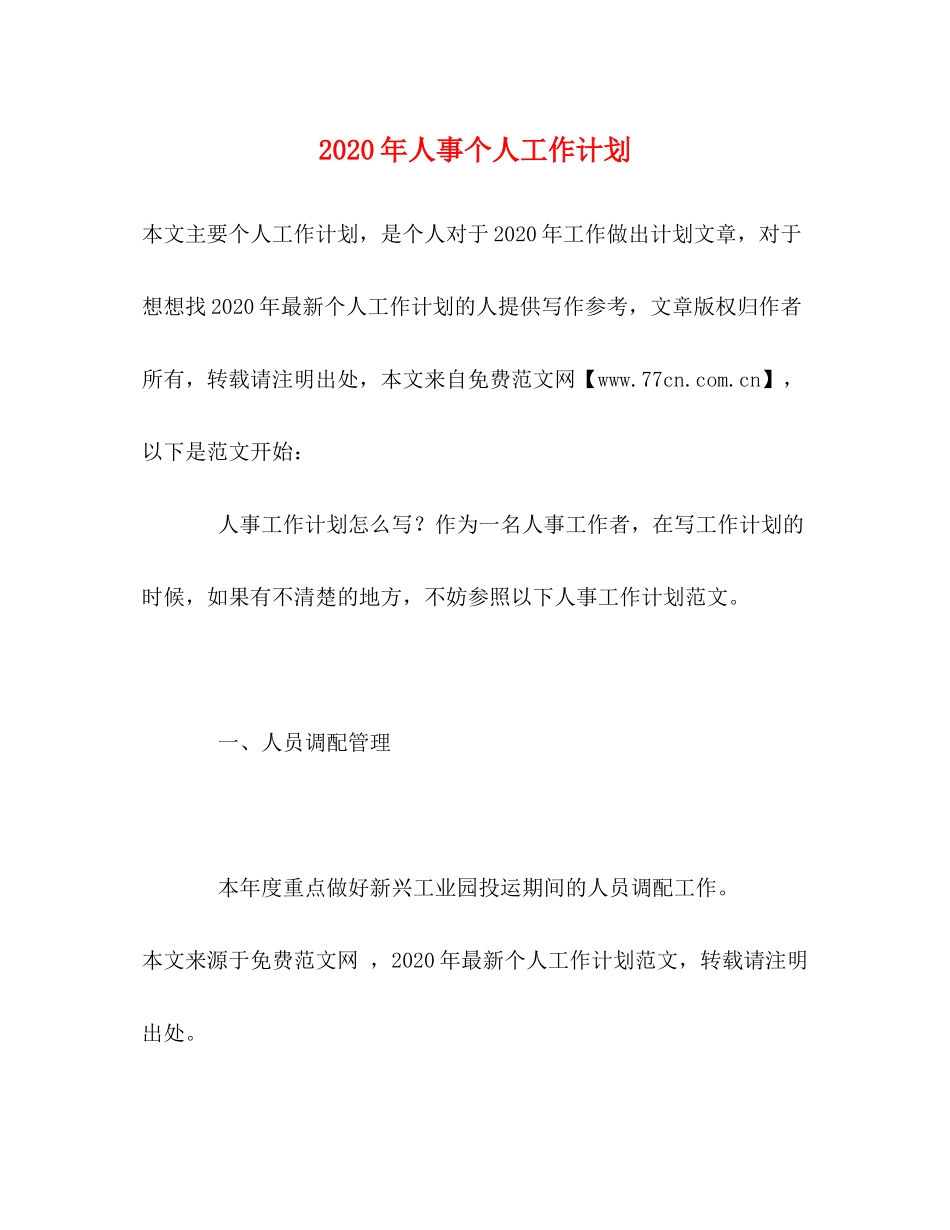 2020年人事个人工作计划

本文主要个人工作计划，是个人对于2020年工作做出计划文章，对于想想找2020年最新个人工作计划的人提供写作参考，文章版权归作者所有，转载请注明出处，本文来自免费范文网【www.77cn.com.cn】，以下是范文开始：

人事工作计划怎么写？作为一名人事工作者，在写工作计划的时候，如果有不清楚的地方，不妨参照以下人事工作计划范文。

一、人员调配管理

本年度重点做好新兴工业园投运期间的人员调配工作。

本文来源于免费范文网 ，2020年最新个人工作计划范文，转载请注明出处。